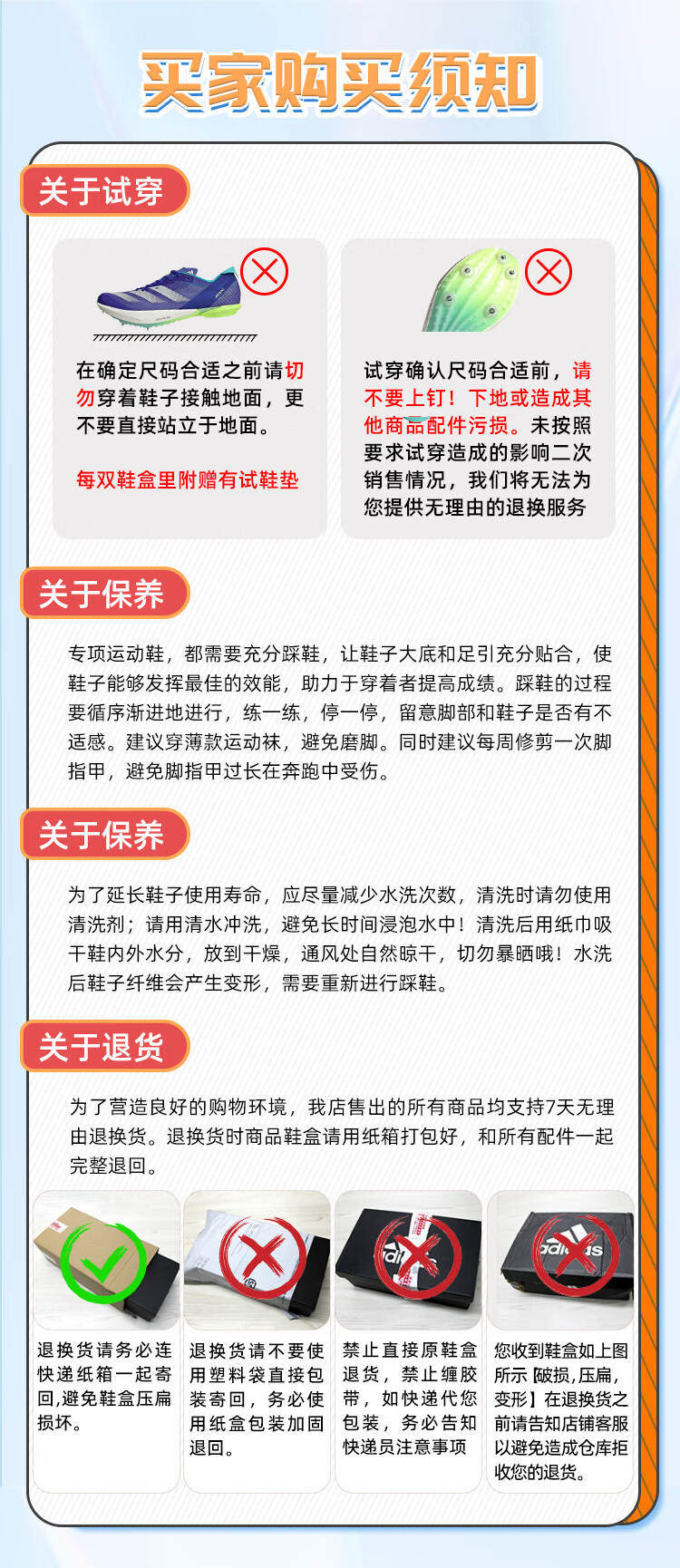 买家购买须知

关于试穿

在确定尺码合适之前请切勿穿着鞋子接触地面，更不要直接站立于地面。

每双鞋盒里附赠有试鞋垫

试穿确认尺码合适前，请不要上钉！下地或造成其他商品配件污损。未按照要求试穿造成的影响二次销售情况，我们将无法为您提供无理由的退换服务

关于保养

专项运动鞋，都需要充分踩鞋，让鞋子大底和足引充分贴合，使鞋子能够发挥最佳的效能，助力于穿着者提高成绩。踩鞋的过程要循序渐进地进行，练一练，停一停，留意脚部和鞋子是否有不适感。建议穿薄款运动袜，避免磨脚。同时建议每周修剪一次脚指甲，避免脚指甲过长在奔跑中受伤。

关于保养

为了延长鞋子使用寿命，应尽量减少水洗次数，清洗时请勿使用清洗剂；请用清水冲洗，避免长时间浸泡水中！清洗后用纸巾吸干鞋内外水分，放到干燥，通风处自然晾干，切勿暴晒哦！水洗后鞋子纤维会产生变形，需要重新进行踩鞋。

关于退货

为了营造良好的购物环境，我店售出的所有商品均支持7天无理由退换货。退换货时商品鞋盒请用纸箱打包好，和所有配件一起完整退回。

退换货请务必连快递纸箱一起寄回,避免鞋盒压扁损坏。

退换货请不要使用塑料袋直接包装寄回，务必使用纸盒包装加固退回。

禁止直接原鞋盒退货，禁止缠胶带，如快递代您包装，务必告知快递员注意事项

您收到鞋盒如上图所示【破损,压扁,变形】在退换货之前请告知店铺客服以避免造成仓库拒收您的退货。